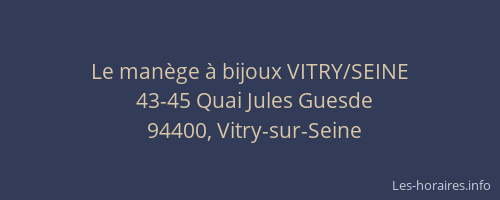 Le manège à bijoux VITRY/SEINE
43-45 Quai Jules Guesde
94400, Vitry-sur-Seine

Les-horaires.info